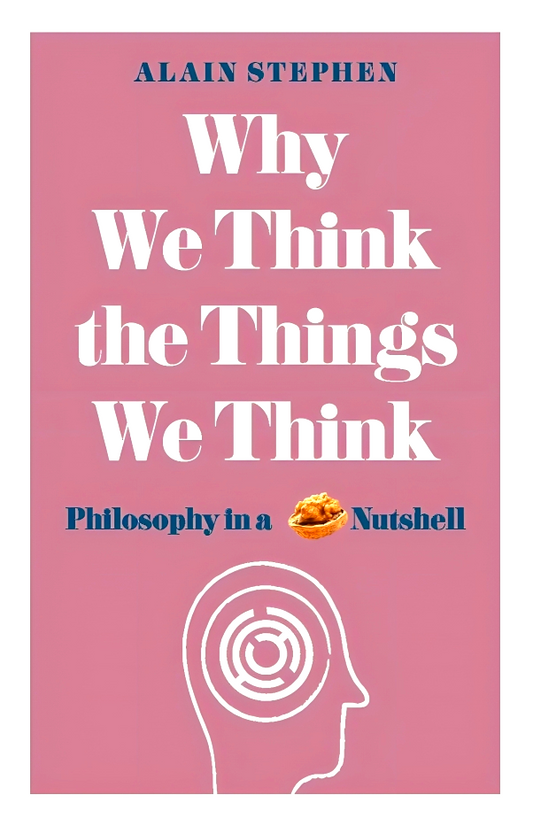 ALAIN STEPHEN

Why We Think the Things We Think

Philosophy in a Nutshell